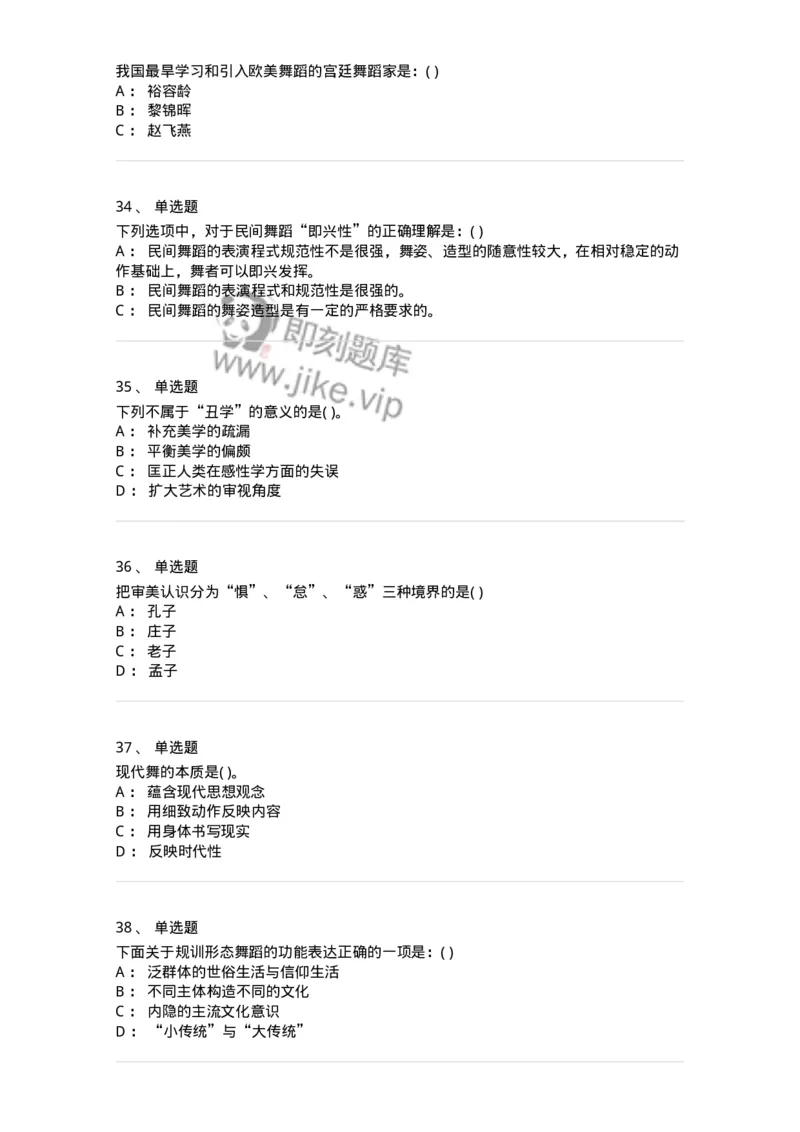 我国最早学习和引入欧美舞蹈的宫廷舞蹈家是：( )
A： 裕容龄
B： 黎锦晖
C： 赵飞燕

34、 单选题
下列选项中，对于民间舞蹈“即兴性”的正确理解是：( )
A： 民间舞蹈的表演程式规范性不是很强，舞姿、造型的随意性较大，在相对稳定的动作基础上，舞者可以即兴发挥。
B： 民间舞蹈的表演程式和规范性是很强的。
C： 民间舞蹈的舞姿造型是有一定的严格要求的。

即刻题库
www.jike.vip

35、 单选题
下列不属于“丑学”的意义的是( )。
A： 补充美学的疏漏
B： 平衡美学的偏颇
C： 匡正人类在感性学方面的失误
D： 扩大艺术的审视角度

36、 单选题
把审美认识分为“惧”、“怠”、“惑”三种境界的是( )
A： 孔子
B： 庄子
C： 老子
D： 孟子

37、 单选题
现代舞的本质是( )。
A： 蕴含现代思想观念
B： 用细致动作反映内容
C： 用身体书写现实
D： 反映时代性

38、 单选题
下面关于规训形态舞蹈的功能表达正确的一项是：( )
A： 泛群体的世俗生活与信仰生活
B： 不同主体构造不同的文化
C： 内隐的主流文化意识
D： “小传统”与“大传统”